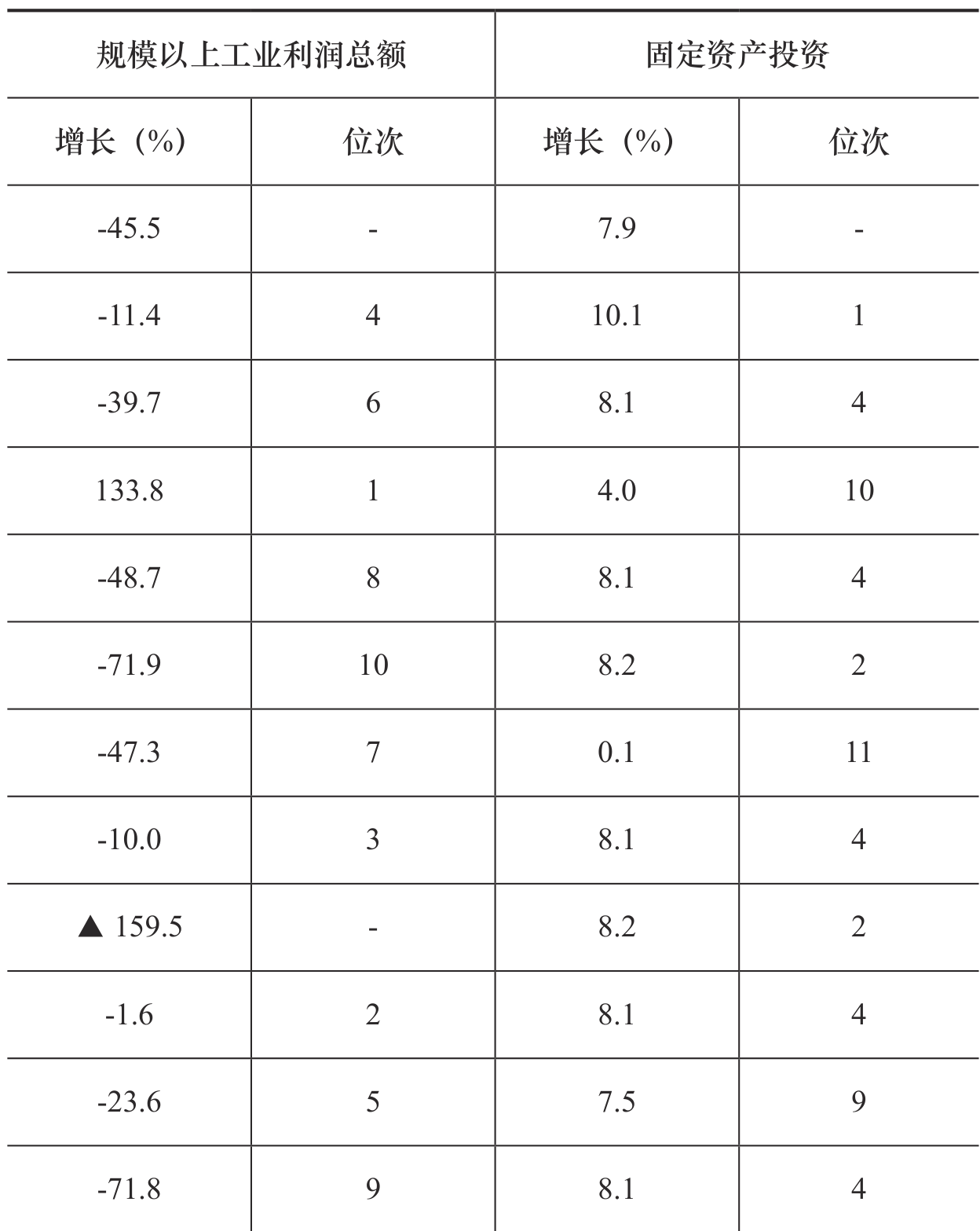 | 规模以上工业利润总额 | | 固定资产投资 | |
|---|---|---|---|
| 增长（%） | 位次 | 增长（%） | 位次 |
| -45.5 | - | 7.9 | - |
| -11.4 | 4 | 10.1 | 1 |
| -39.7 | 6 | 8.1 | 4 |
| 133.8 | 1 | 4.0 | 10 |
| -48.7 | 8 | 8.1 | 4 |
| -71.9 | 10 | 8.2 | 2 |
| -47.3 | 7 | 0.1 | 11 |
| -10.0 | 3 | 8.1 | 4 |
| ▲ 159.5 | - | 8.2 | 2 |
| -1.6 | 2 | 8.1 | 4 |
| -23.6 | 5 | 7.5 | 9 |
| -71.8 | 9 | 8.1 | 4 |